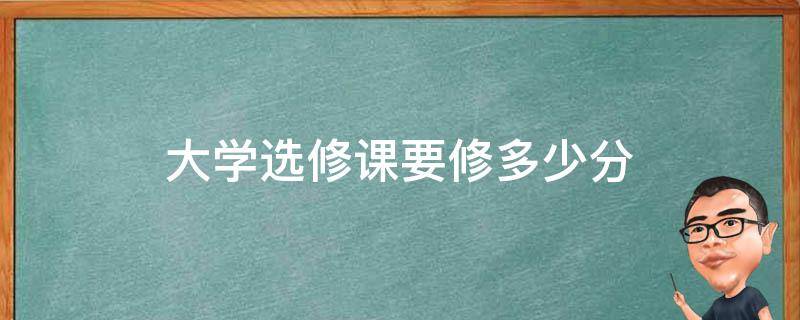 大学选修课要修多少分